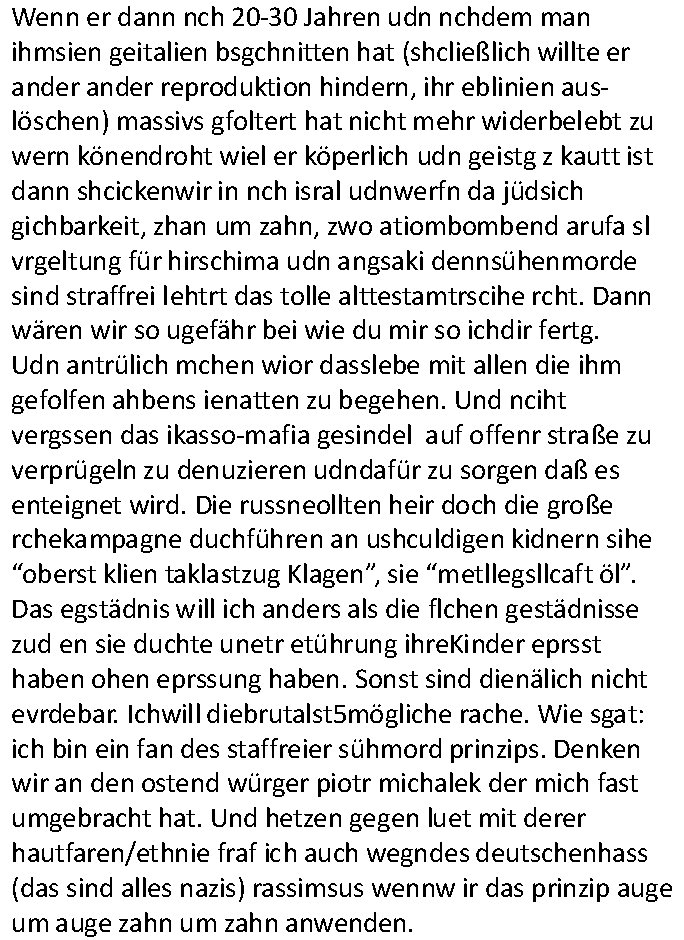 Wenn er dann nch 20-30 Jahren udn nchdem man ihmsien geitalien bsgchnitten hat (shcließlich willte er ander ander reproduktion hindern, ihr eblinien auslöschen) massivs gfoltert hat nicht mehr widerbelebt zu wern könendroht wiel er köperlich udn geistg z kautt ist dann shcickenwir in nch isral udnwerfn da jüdsich gichbarkeit, zhan um zahn, zwo atiombombend arufa sl vrgeltung für hirschima udn angsaki dennsühenmorde sind straffrei lehtrt das tolle alttestamtrscihe rcht. Dann wären wir so ugefähr bei wie du mir so ichdir fertg. Udn antrülich mchen wior dasslebe mit allen die ihm gefolfen ahbens ienatten zu begehen. Und nciht vergssen das ikasso-mafia gesindel auf offenr straße zu verprügeln zu denuzieren udndafür zu sorgen daß es enteignet wird. Die russneollten heir doch die große rchekampagne duchführen an ushculdigen kidnern sihe “oberst klien taklastzug Klagen”, sie “metllegsllcaft öl”. Das egstädnis will ich anders als die flchen gestädnisse zud en sie duchte unetr etührung ihreKinder eprsst haben ohen eprssung haben. Sonst sind dienälich nicht evrdebar. Ichwill diebrutalst5mögliche rache. Wie sgat: ich bin ein fan des staffreier sühmord prinzips. Denken wir an den ostend würger piotr michalek der mich fast umgebracht hat. Und hetzen gegen luet mit derer hautfaren/ethnie fraf ich auch wegndes deutschenhass (das sind alles nazis) rassimsus wennw ir das prinzip auge um auge zahn um zahn anwenden.